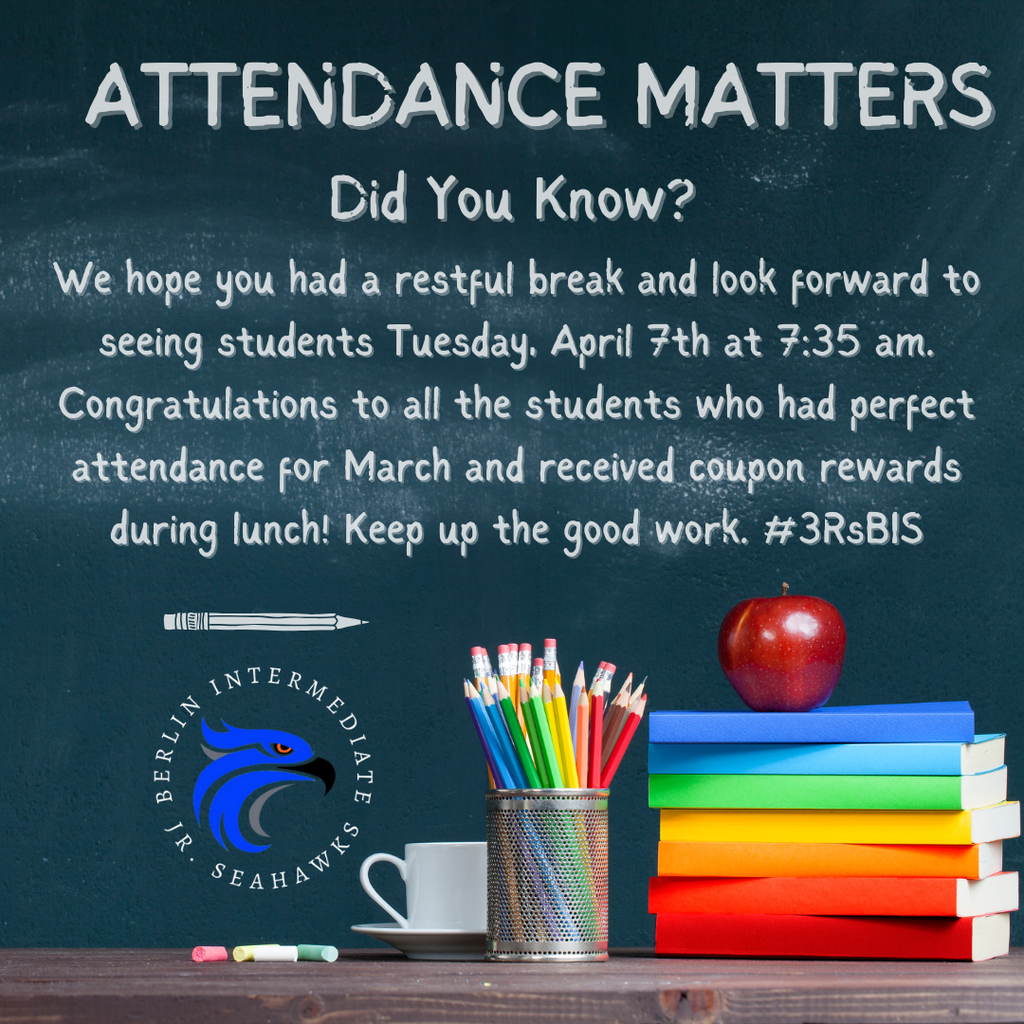 ATTENDANCE MATTERS

Did You Know?

We hope you had a restful break and look forward to seeing students Tuesday, April 7th at 7:35 am. Congratulations to all the students who had perfect attendance for March and received coupon rewards during lunch! Keep up the good work. #3RsBIS

BERLIN INTERMEDIATE JR. SEAHAWKS